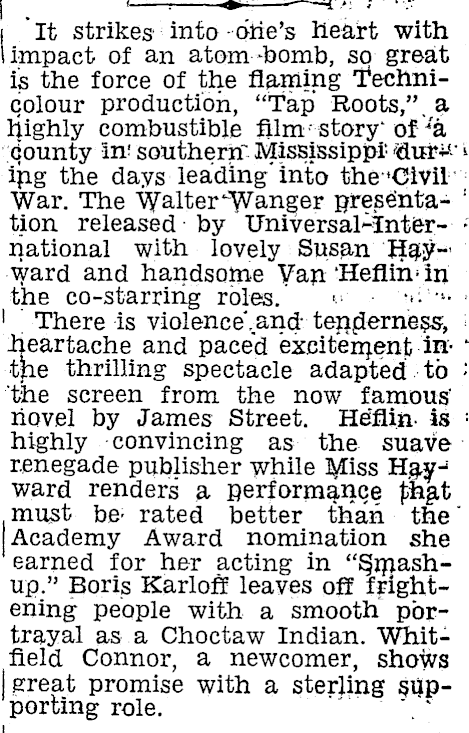 It strikes into one's heart with impact of an atom bomb, so great is the force of the flaming Technicolour production, "Tap Roots," a highly combustible film story of a county in southern Mississippi during the days leading into the Civil War. The Walter Wanger presentation released by Universal-International with lovely Susan Hayward and handsome Van Heflin in the co-starring roles.

There is violence and tenderness, heartache and paced excitement in the thrilling spectacle adapted to the screen from the now famous novel by James Street. Heflin is highly convincing as the suave renegade publisher while Miss Hayward renders a performance that must be rated better than the Academy Award nomination she earned for her acting in "Smash-up." Boris Karloff leaves off frightening people with a smooth portrayal as a Choctaw Indian. Whitfield Connor, a newcomer, shows great promise with a sterling supporting role.